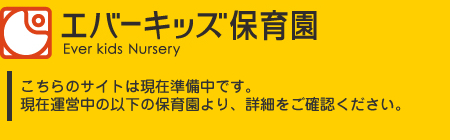 エバーキッズ保育園
Ever kids Nursery

こちらのサイトは現在準備中です。
現在運営中の以下の保育園より、詳細をご確認ください。